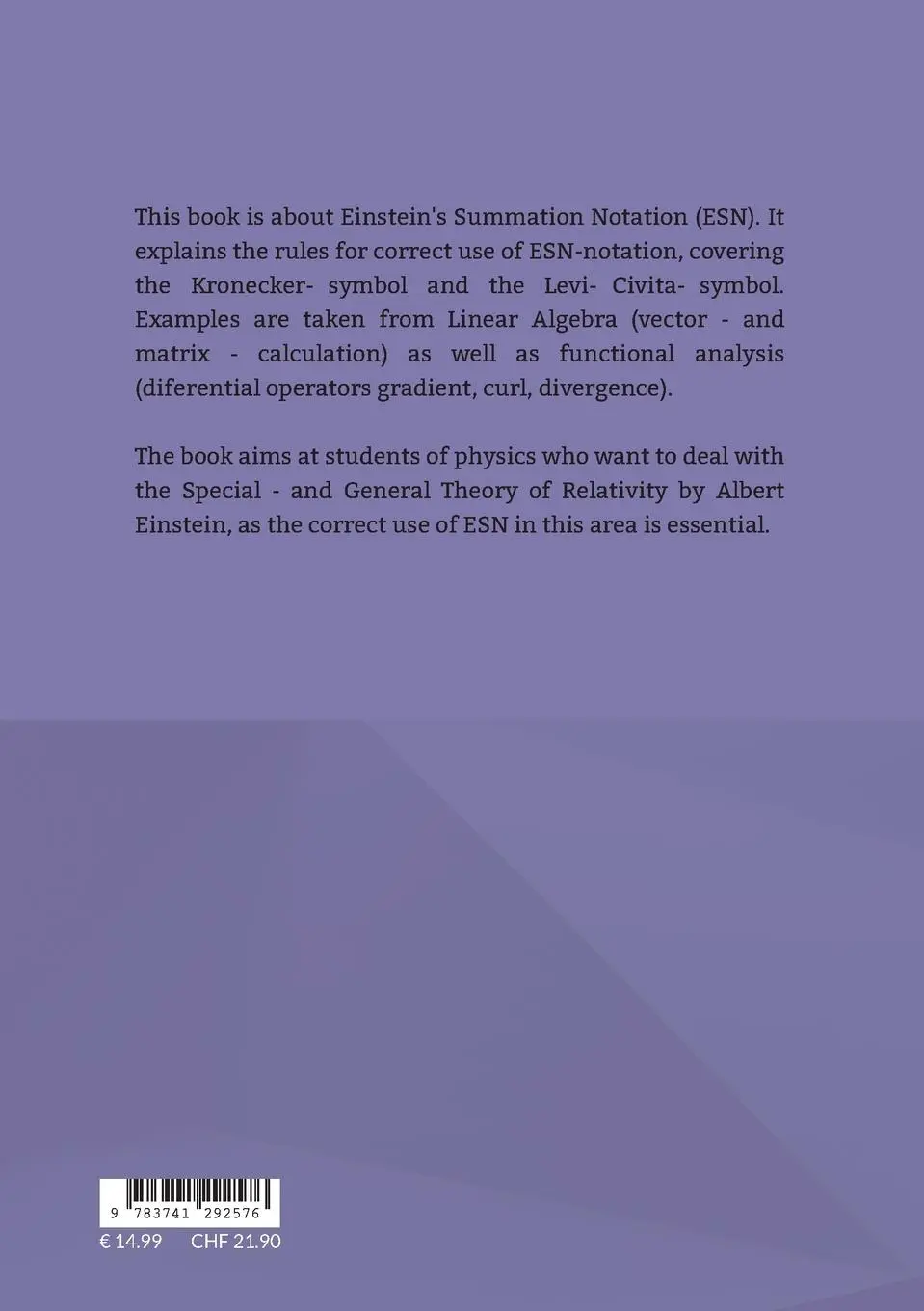 This book is about Einstein's Summation Notation (ESN). It explains the rules for correct use of ESN-notation, covering the Kronecker- symbol and the Levi- Civita- symbol. Examples are taken from Linear Algebra (vector - and matrix - calculation) as well as functional analysis (diferential operators gradient, curl, divergence).

The book aims at students of physics who want to deal with the Special - and General Theory of Relativity by Albert Einstein, as the correct use of ESN in this area is essential.

9 783741 292576

€ 14.99 CHF 21.90